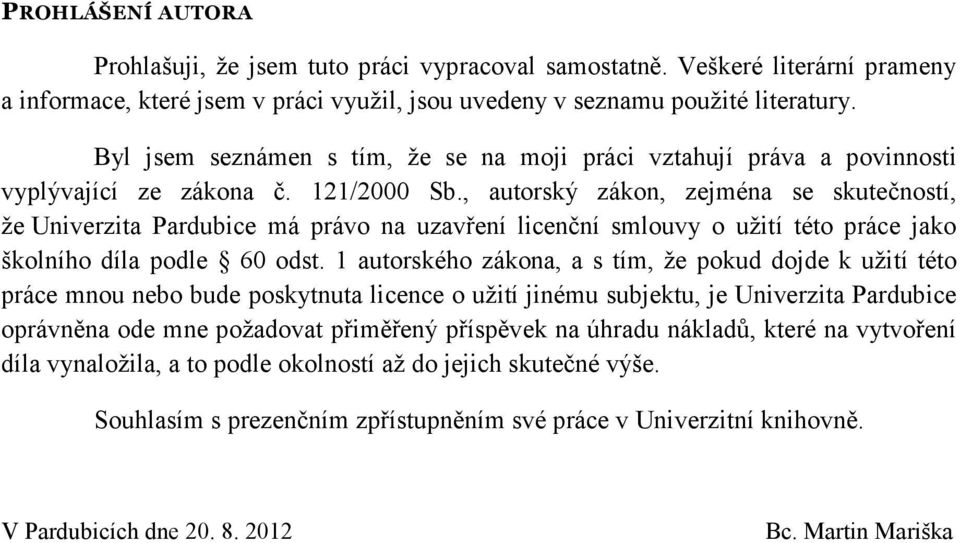 PROHLÁŠENÍ AUTORA

Prohlašuji, že jsem tuto práci vypracoval samostatně. Veškeré literární prameny a informace, které jsem v práci využil, jsou uvedeny v seznamu použité literatury.

Byl jsem seznámen s tím, že se na moji práci vztahují práva a povinnosti vyplývající ze zákona č. 121/2000 Sb., autorský zákon, zejména se skutečností, že Univerzita Pardubice má právo na uzavření licenční smlouvy o užití této práce jako školního díla podle § 60 odst. 1 autorského zákona, a s tím, že pokud dojde k užití této práce mnou nebo bude poskytnuta licence o užití jinému subjektu, je Univerzita Pardubice oprávněna ode mne požadovat přiměřený příspěvek na úhradu nákladů, které na vytvoření díla vynaložila, a to podle okolností až do jejich skutečné výše.

Souhlasím s prezenčním zpřístupněním své práce v Univerzitní knihovně.

V Pardubicích dne 20. 8. 2012

Bc. Martin Mariška